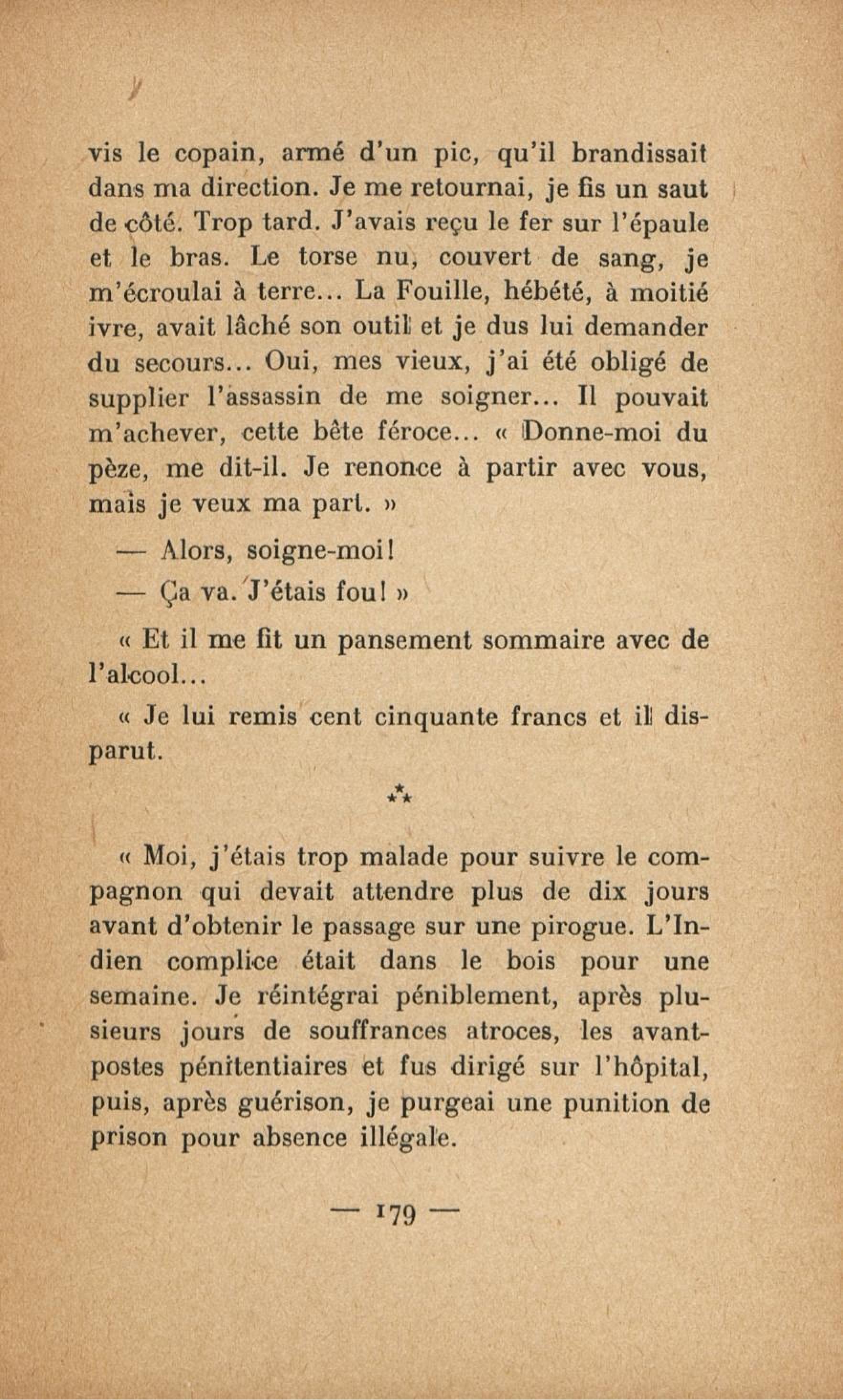 vis le copain, armé d'un pic, qu'il brandissait dans ma direction. Je me retournai, je fis un saut de côté. Trop tard. J'avais reçu le fer sur l'épaule et le bras. Le torse nu, couvert de sang, je m'écroulai à terre... La Fouille, hébété, à moitié ivre, avait lâché son outil et je dus lui demander du secours... Oui, mes vieux, j'ai été obligé de supplier l'assassin de me soigner... Il pouvait m'achever, cette bête féroce... « Donne-moi du pèze, me dit-il. Je renonce à partir avec vous, mais je veux ma part. »

— Alors, soigne-moi!

— Ça va. J'étais fou! »

« Et il me fit un pansement sommaire avec de l'alcool...

« Je lui remis cent cinquante francs et il disparut.

⁂

« Moi, j'étais trop malade pour suivre le compagnon qui devait attendre plus de dix jours avant d'obtenir le passage sur une pirogue. L'Indien complice était dans le bois pour une semaine. Je réintégrai péniblement, après plusieurs jours de souffrances atroces, les avant-postes pénitentiaires et fus dirigé sur l'hôpital, puis, après guérison, je purgeai une punition de prison pour absence illégale.

— 179 —